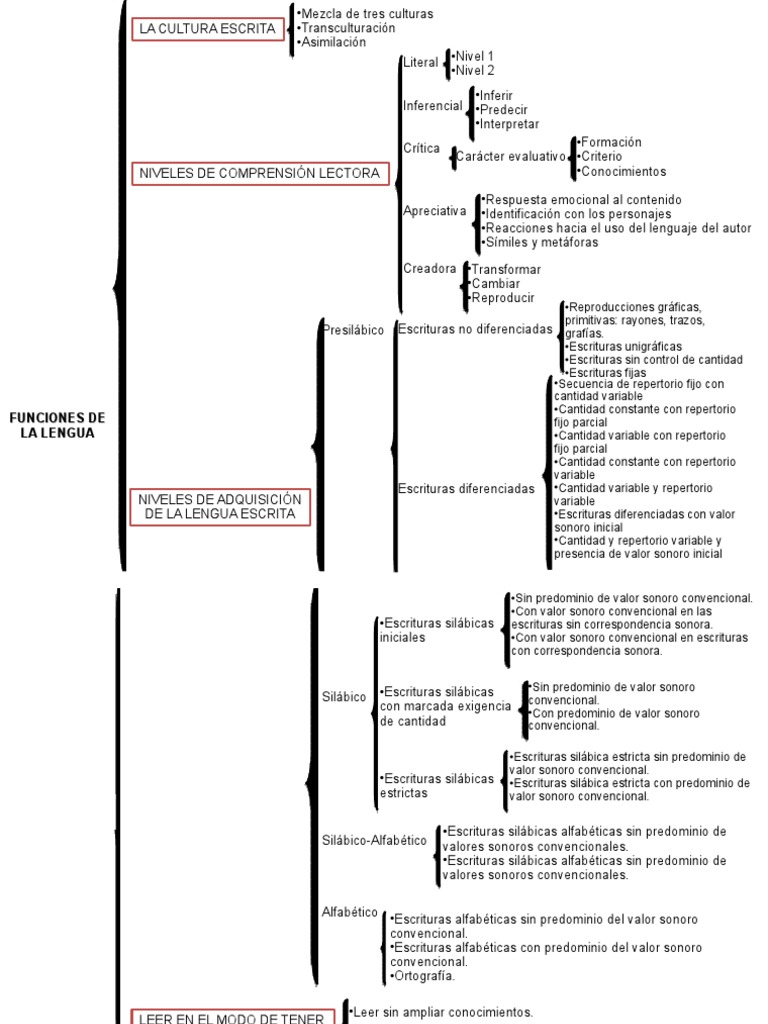 FUNCIONES DE LA LENGUA

LA CULTURA ESCRITA
•Mezcla de tres culturas
•Transculturación
•Asimilación

NIVELES DE COMPRENSIÓN LECTORA
Literal
•Nivel 1
•Nivel 2
Inferencial
•Inferir
•Predecir
•Interpretar
Crítica
Carácter evaluativo
•Formación
•Criterio
•Conocimientos
Apreciativa
•Respuesta emocional al contenido
•Identificación con los personajes
•Reacciones hacia el uso del lenguaje del autor
•Símiles y metáforas
Creadora
•Transformar
•Cambiar
•Reproducir

NIVELES DE ADQUISICIÓN DE LA LENGUA ESCRITA
Presilábico
Escrituras no diferenciadas
•Reproducciones gráficas, primitivas: rayones, trazos, grafías.
•Escrituras unigráficas
•Escrituras sin control de cantidad
•Escrituras fijas
Escrituras diferenciadas
•Secuencia de repertorio fijo con cantidad variable
•Cantidad constante con repertorio fijo parcial
•Cantidad variable con repertorio fijo parcial
•Cantidad constante con repertorio variable
•Cantidad variable y repertorio variable
•Escrituras diferenciadas con valor sonoro inicial
•Cantidad y repertorio variable y presencia de valor sonoro inicial

Silábico
•Escrituras silábicas iniciales
•Sin predominio de valor sonoro convencional.
•Con valor sonoro convencional en las escrituras sin correspondencia sonora.
•Con valor sonoro convencional en escrituras con correspondencia sonora.
•Escrituras silábicas con marcada exigencia de cantidad
•Sin predominio de valor sonoro convencional.
•Con predominio de valor sonoro convencional.
•Escrituras silábicas estrictas
•Escrituras silábica estricta sin predominio de valor sonoro convencional.
•Escrituras silábica estricta con predominio de valor sonoro convencional.
Silábico-Alfabético
•Escrituras silábicas alfabéticas sin predominio de valores sonoros convencionales.
•Escrituras silábicas alfabéticas sin predominio de valores sonoros convencionales.
Alfabético
•Escrituras alfabéticas sin predominio del valor sonoro convencional.
•Escrituras alfabéticas con predominio del valor sonoro convencional.
•Ortografía.

LEER EN EL MODO DE TENER
•Leer sin ampliar conocimientos.